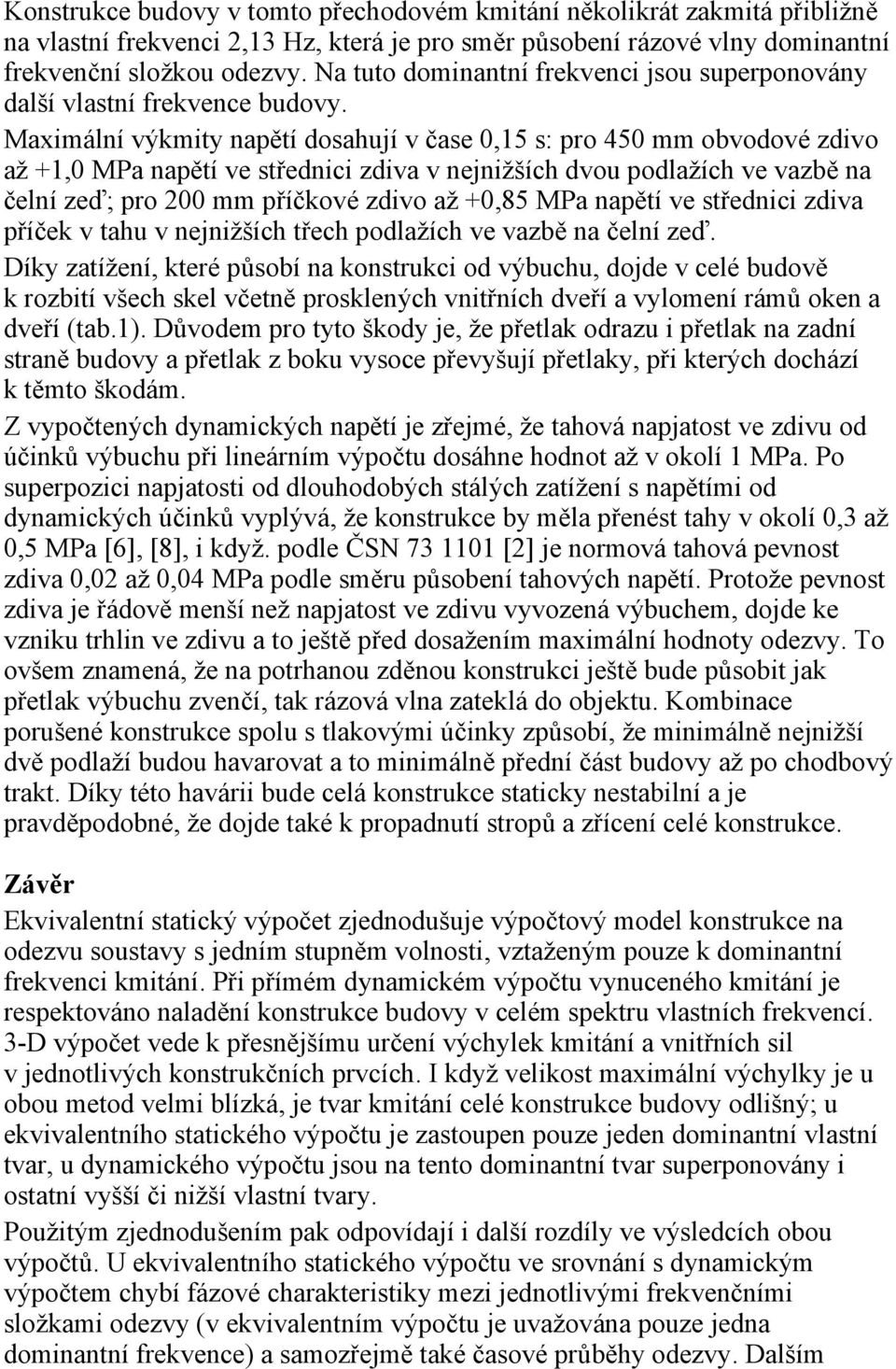 Konstrukce budovy v tomto přechodovém kmitání několikrát zakmitá přibližně na vlastní frekvenci 2,13 Hz, která je pro směr působení rázové vlny dominantní frekvenční složkou odezvy. Na tuto dominantní frekvenci jsou superponovány další vlastní frekvence budovy. Maximální výkmity napětí dosahují v čase 0,15 s: pro 450 mm obvodové zdivo až +1,0 MPa napětí ve střednici zdiva v nejnižších dvou podlažích ve vazbě na čelní zeď; pro 200 mm příčkové zdivo až +0,85 MPa napětí ve střednici zdiva příček v tahu v nejnižších třech podlažích ve vazbě na čelní zeď.

Díky zatížení, které působí na konstrukci od výbuchu, dojde v celé budově k rozbití všech skel včetně prosklených vnitřních dveří a vylomení rámů oken a dveří (tab.1). Důvodem pro tyto škody je, že přetlak odrazu i přetlak na zadní straně budovy a přetlak z boku vysoce převyšují přetlaky, při kterých dochází k těmto škodám.

Z vypočtených dynamických napětí je zřejmé, že tahová napjatost ve zdivu od účinků výbuchu při lineárním výpočtu dosáhne hodnot až v okolí 1 MPa. Po superpozici napjatosti od dlouhodobých stálých zatížení s napětími od dynamických účinků vyplývá, že konstrukce by měla přenést tahy v okolí 0,3 až 0,5 MPa [6], [8], i když. podle ČSN 73 1101 [2] je normová tahová pevnost zdiva 0,02 až 0,04 MPa podle směru působení tahových napětí. Protože pevnost zdiva je řádově menší než napjatost ve zdivu vyvozená výbuchem, dojde ke vzniku trhlin ve zdivu a to ještě před dosažením maximální hodnoty odezvy. To ovšem znamená, že na potrhanou zděnou konstrukci ještě bude působit jak přetlak výbuchu zvenčí, tak rázová vlna zateklá do objektu. Kombinace porušené konstrukce spolu s tlakovými účinky způsobí, že minimálně nejnižší dvě podlaží budou havarovat a to minimálně přední část budovy až po chodbový trakt. Díky této havárii bude celá konstrukce staticky nestabilní a je pravděpodobné, že dojde také k propadnutí stropů a zřícení celé konstrukce.

Závěr

Ekvivalentní statický výpočet zjednodušuje výpočtový model konstrukce na odezvu soustavy s jedním stupněm volnosti, vztaženým pouze k dominantní frekvenci kmitání. Při přímém dynamickém výpočtu vynuceného kmitání je respektováno naladění konstrukce budovy v celém spektru vlastních frekvencí. 3-D výpočet vede k přesnějšímu určení výchylek kmitání a vnitřních sil v jednotlivých konstrukčních prvcích. I když velikost maximální výchylky je u obou metod velmi blízká, je tvar kmitání celé konstrukce budovy odlišný; u ekvivalentního statického výpočtu je zastoupen pouze jeden dominantní vlastní tvar, u dynamického výpočtu jsou na tento dominantní tvar superponovány i ostatní vyšší či nižší vlastní tvary.

Použitým zjednodušením pak odpovídají i další rozdíly ve výsledcích obou výpočtů. U ekvivalentního statického výpočtu ve srovnání s dynamickým výpočtem chybí fázové charakteristiky mezi jednotlivými frekvenčními složkami odezvy (v ekvivalentním výpočtu je uvažována pouze jedna dominantní frekvence) a samozřejmě také časové průběhy odezvy. Dalším